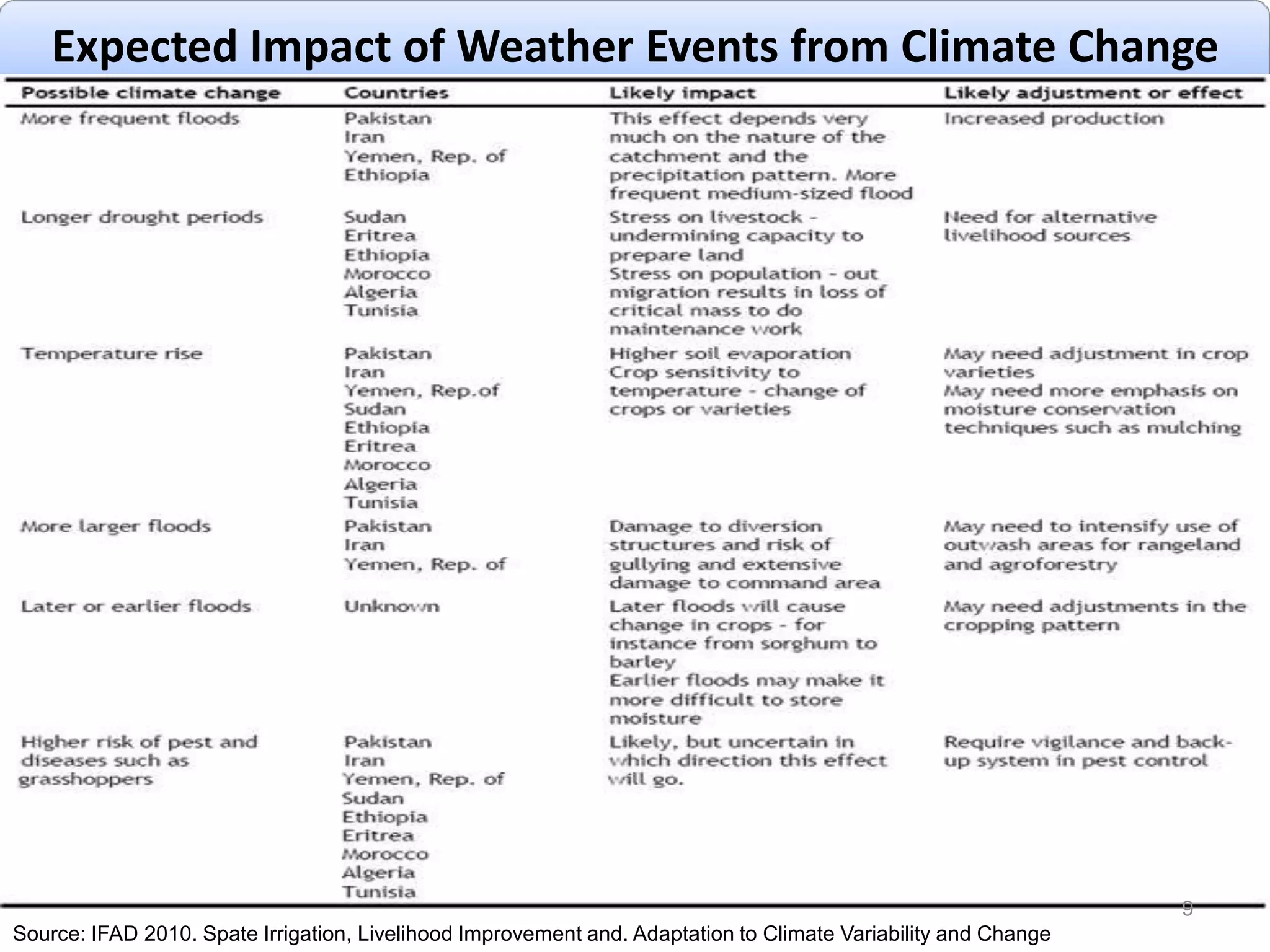 Expected Impact of Weather Events from Climate Change

| Possible climate change | Countries | Likely impact | Likely adjustment or effect |
|---|---|---|---|
| More frequent floods | Pakistan Iran Yemen, Rep. of Ethiopia | This effect depends very much on the nature of the catchment and the precipitation pattern. More frequent medium-sized flood | Increased production |
| Longer drought periods | Sudan Eritrea Ethiopia Morocco Algeria Tunisia | Stress on livestock - undermining capacity to prepare land Stress on population - out migration results in loss of critical mass to do maintenance work | Need for alternative livelihood sources |
| Temperature rise | Pakistan Iran Yemen, Rep.of Sudan Ethiopia Eritrea Morocco Algeria Tunisia | Higher soil evaporation Crop sensitivity to temperature - change of crops or varieties | May need adjustment in crop varieties May need more emphasis on moisture conservation techniques such as mulching |
| More larger floods | Pakistan Iran Yemen, Rep. of | Damage to diversion structures and risk of gullying and extensive damage to command area | May need to intensify use of outwash areas for rangeland and agroforestry |
| Later or earlier floods | Unknown | Later floods will cause change in crops - for instance from sorghum to barley Earlier floods may make it more difficult to store moisture | May need adjustments in the cropping pattern |
| Higher risk of pest and diseases such as grasshoppers | Pakistan Iran Yemen, Rep. of Sudan Ethiopia Eritrea Morocco Algeria Tunisia | Likely, but uncertain in which direction this effect will go. | Require vigilance and back-up system in pest control |

9

Source: IFAD 2010. Spate Irrigation, Livelihood Improvement and. Adaptation to Climate Variability and Change